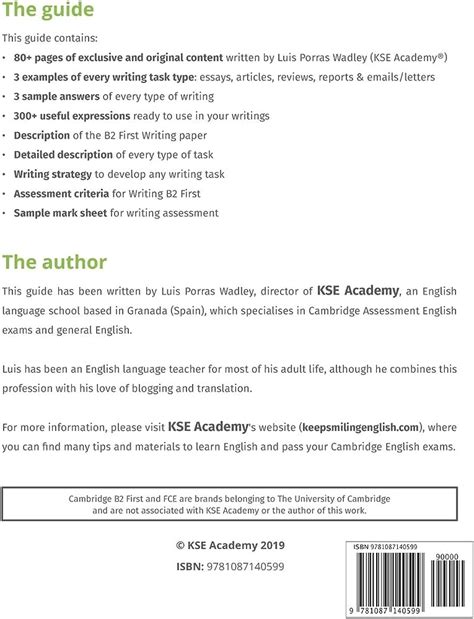 The guide

This guide contains:

• 80+ pages of exclusive and original content written by Luis Porras Wadley (KSE Academy®)
• 3 examples of every writing task type: essays, articles, reviews, reports & emails/letters
• 3 sample answers of every type of writing
• 300+ useful expressions ready to use in your writings
• Description of the B2 First Writing paper
• Detailed description of every type of task
• Writing strategy to develop any writing task
• Assessment criteria for Writing B2 First
• Sample mark sheet for writing assessment

The author

This guide has been written by Luis Porras Wadley, director of KSE Academy, an English language school based in Granada (Spain), which specialises in Cambridge Assessment English exams and general English.

Luis has been an English language teacher for most of his adult life, although he combines this profession with his love of blogging and translation.

For more information, please visit KSE Academy's website (keepsmilingenglish.com), where you can find many tips and materials to learn English and pass your Cambridge English exams.

Cambridge B2 First and FCE are brands belonging to The University of Cambridge and are not associated with KSE Academy or the author of this work.

© KSE Academy 2019

ISBN: 9781087140599

ISBN 9781087140599

90000

9 781087 140599